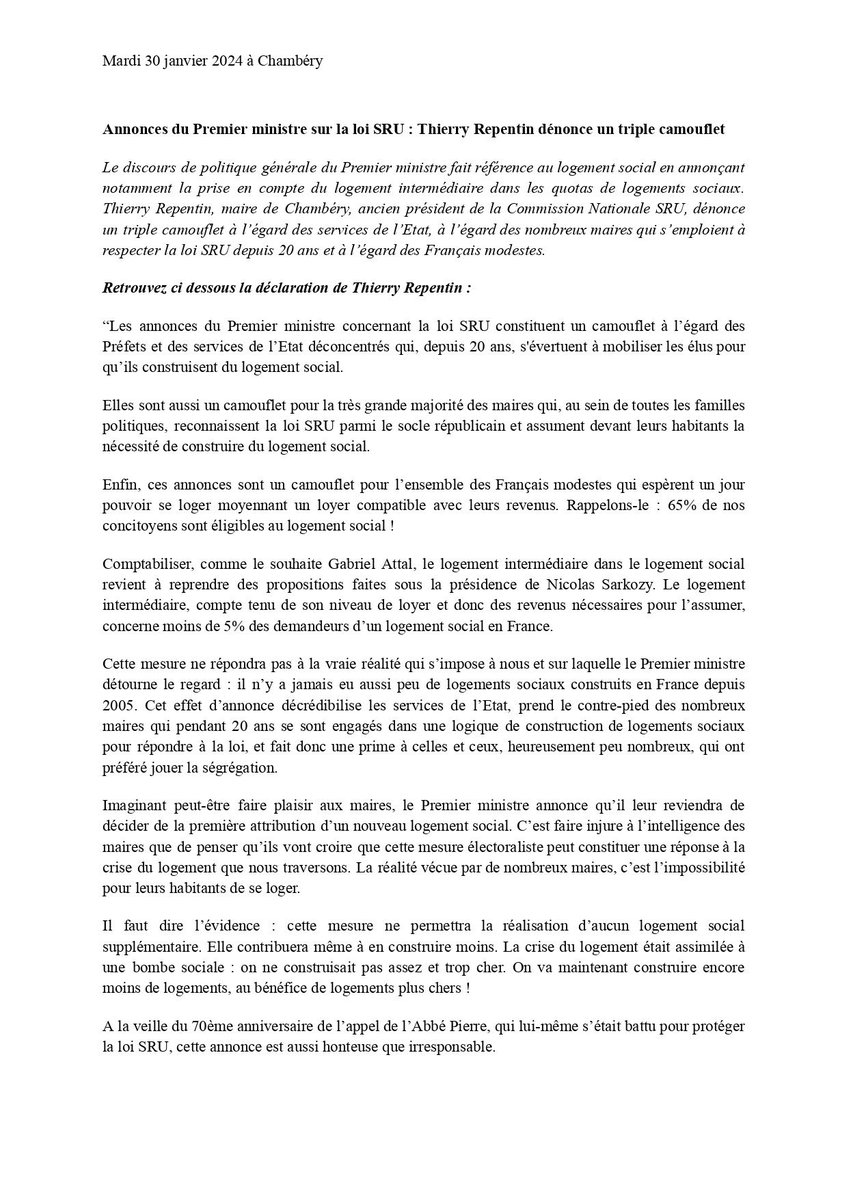 Mardi 30 janvier 2024 à Chambéry

Annonces du Premier ministre sur la loi SRU : Thierry Repentin dénonce un triple camouflet

Le discours de politique générale du Premier ministre fait référence au logement social en annonçant notamment la prise en compte du logement intermédiaire dans les quotas de logements sociaux. Thierry Repentin, maire de Chambéry, ancien président de la Commission Nationale SRU, dénonce un triple camouflet à l'égard des services de l'Etat, à l'égard des nombreux maires qui s'emploient à respecter la loi SRU depuis 20 ans et à l'égard des Français modestes.

Retrouvez ci dessous la déclaration de Thierry Repentin :

"Les annonces du Premier ministre concernant la loi SRU constituent un camouflet à l'égard des Préfets et des services de l'Etat déconcentrés qui, depuis 20 ans, s'évertuent à mobiliser les élus pour qu'ils construisent du logement social.

Elles sont aussi un camouflet pour la très grande majorité des maires qui, au sein de toutes les familles politiques, reconnaissent la loi SRU parmi le socle républicain et assument devant leurs habitants la nécessité de construire du logement social.

Enfin, ces annonces sont un camouflet pour l'ensemble des Français modestes qui espèrent un jour pouvoir se loger moyennant un loyer compatible avec leurs revenus. Rappelons-le : 65% de nos concitoyens sont éligibles au logement social !

Comptabiliser, comme le souhaite Gabriel Attal, le logement intermédiaire dans le logement social revient à reprendre des propositions faites sous la présidence de Nicolas Sarkozy. Le logement intermédiaire, compte tenu de son niveau de loyer et donc des revenus nécessaires pour l'assumer, concerne moins de 5% des demandeurs d'un logement social en France.

Cette mesure ne répondra pas à la vraie réalité qui s'impose à nous et sur laquelle le Premier ministre détourne le regard : il n'y a jamais eu aussi peu de logements sociaux construits en France depuis 2005. Cet effet d'annonce décrédibilise les services de l'Etat, prend le contre-pied des nombreux maires qui pendant 20 ans se sont engagés dans une logique de construction de logements sociaux pour répondre à la loi, et fait donc une prime à celles et ceux, heureusement peu nombreux, qui ont préféré jouer la ségrégation.

Imaginant peut-être faire plaisir aux maires, le Premier ministre annonce qu'il leur reviendra de décider de la première attribution d'un nouveau logement social. C'est faire injure à l'intelligence des maires que de penser qu'ils vont croire que cette mesure électoraliste peut constituer une réponse à la crise du logement que nous traversons. La réalité vécue par de nombreux maires, c'est l'impossibilité pour leurs habitants de se loger.

Il faut dire l'évidence : cette mesure ne permettra la réalisation d'aucun logement social supplémentaire. Elle contribuera même à en construire moins. La crise du logement était assimilée à une bombe sociale : on ne construisait pas assez et trop cher. On va maintenant construire encore moins de logements, au bénéfice de logements plus chers !

A la veille du 70ème anniversaire de l'appel de l'Abbé Pierre, qui lui-même s'était battu pour protéger la loi SRU, cette annonce est aussi honteuse que irresponsable.